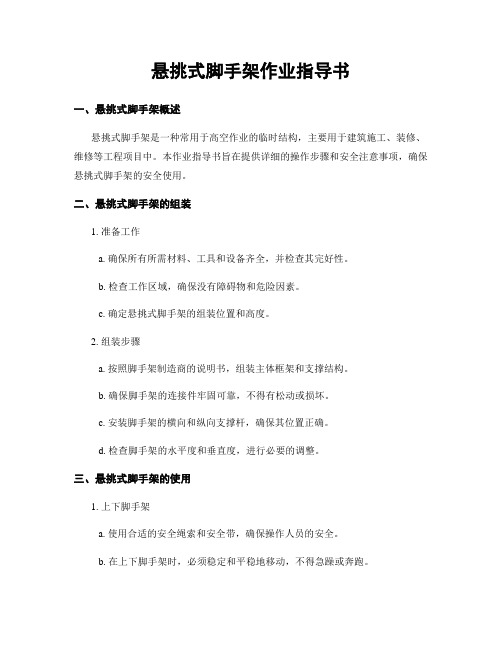 悬挑式脚手架作业指导书

一、悬挑式脚手架概述

悬挑式脚手架是一种常用于高空作业的临时结构，主要用于建筑施工、装修、维修等工程项目中。本作业指导书旨在提供详细的操作步骤和安全注意事项，确保悬挑式脚手架的安全使用。

二、悬挑式脚手架的组装

1. 准备工作

a. 确保所有所需材料、工具和设备齐全，并检查其完好性。

b. 检查工作区域，确保没有障碍物和危险因素。

c. 确定悬挑式脚手架的组装位置和高度。

2. 组装步骤

a. 按照脚手架制造商的说明书，组装主体框架和支撑结构。

b. 确保脚手架的连接件牢固可靠，不得有松动或损坏。

c. 安装脚手架的横向和纵向支撑杆，确保其位置正确。

d. 检查脚手架的水平度和垂直度，进行必要的调整。

三、悬挑式脚手架的使用

1. 上下脚手架

a. 使用合适的安全绳索和安全带，确保操作人员的安全。

b. 在上下脚手架时，必须稳定和平稳地移动，不得急躁或奔跑。